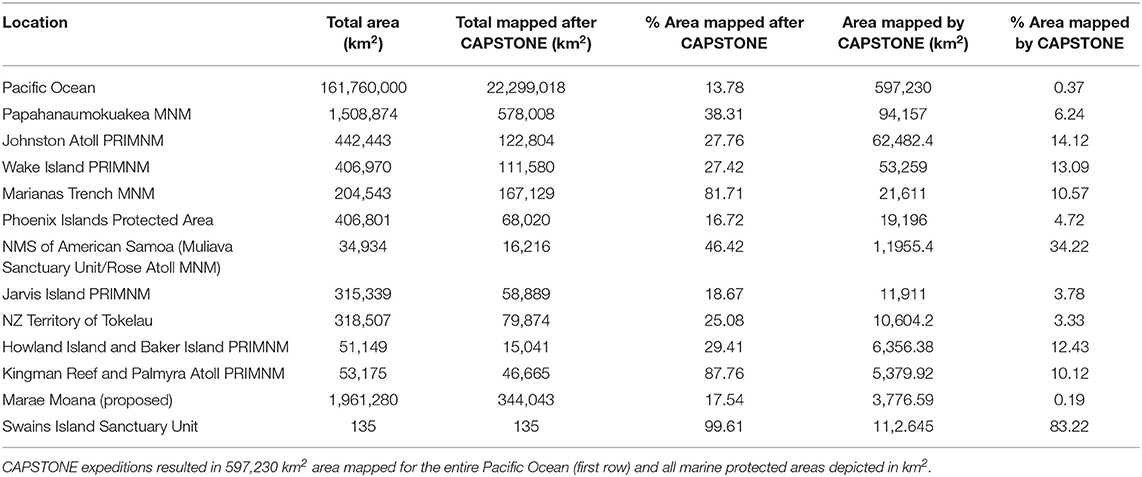 | Location | Total area (km$^2$) | Total mapped after CAPSTONE (km$^2$) | % Area mapped after CAPSTONE | Area mapped by CAPSTONE (km$^2$) | % Area mapped by CAPSTONE |
|---|---|---|---|---|---|
| Pacific Ocean | 161,760,000 | 22,299,018 | 13.78 | 597,230 | 0.37 |
| Papahanaumokuakea MNM | 1,508,874 | 578,008 | 38.31 | 94,157 | 6.24 |
| Johnston Atoll PRIMNM | 442,443 | 122,804 | 27.76 | 62,482.4 | 14.12 |
| Wake Island PRIMNM | 406,970 | 111,580 | 27.42 | 53,259 | 13.09 |
| Marianas Trench MNM | 204,543 | 167,129 | 81.71 | 21,611 | 10.57 |
| Phoenix Islands Protected Area | 406,801 | 68,020 | 16.72 | 19,196 | 4.72 |
| NMS of American Samoa (Muliava Sanctuary Unit/Rose Atoll MNM) | 34,934 | 16,216 | 46.42 | 1,1955.4 | 34.22 |
| Jarvis Island PRIMNM | 315,339 | 58,889 | 18.67 | 11,911 | 3.78 |
| NZ Territory of Tokelau | 318,507 | 79,874 | 25.08 | 10,604.2 | 3.33 |
| Howland Island and Baker Island PRIMNM | 51,149 | 15,041 | 29.41 | 6,356.38 | 12.43 |
| Kingman Reef and Palmyra Atoll PRIMNM | 53,175 | 46,665 | 87.76 | 5,379.92 | 10.12 |
| Marae Moana (proposed) | 1,961,280 | 344,043 | 17.54 | 3,776.59 | 0.19 |
| Swains Island Sanctuary Unit | 135 | 135 | 99.61 | 11,2.645 | 83.22 |

CAPSTONE expeditions resulted in 597,230 km$^2$ area mapped for the entire Pacific Ocean (first row) and all marine protected areas depicted in km$^2$.